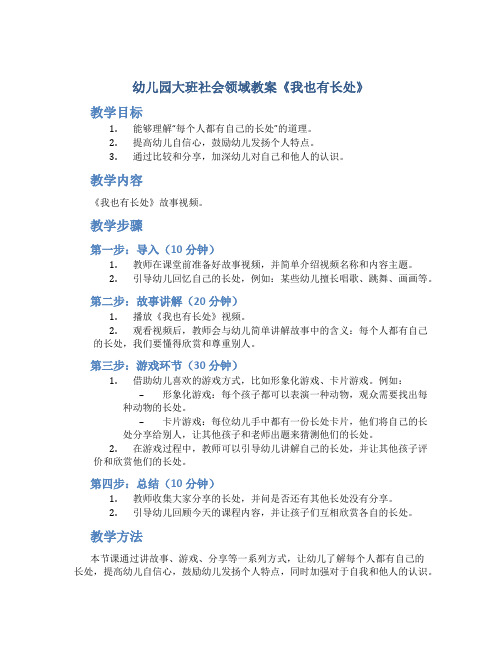 幼儿园大班社会领域教案《我也有长处》

教学目标

1. 能够理解“每个人都有自己的长处”的道理。
2. 提高幼儿自信心，鼓励幼儿发扬个人特点。
3. 通过比较和分享，加深幼儿对自己和他人的认识。

教学内容

《我也有长处》故事视频。

教学步骤

第一步：导入（10 分钟）

1. 教师在课堂前准备好故事视频，并简单介绍视频名称和内容主题。
2. 引导幼儿回忆自己的长处，例如：某些幼儿擅长唱歌、跳舞、画画等。

第二步：故事讲解（20 分钟）

1. 播放《我也有长处》视频。
2. 观看视频后，教师会与幼儿简单讲解故事中的含义：每个人都有自己的长处，我们要懂得欣赏和尊重别人。

第三步：游戏环节（30 分钟）

1. 借助幼儿喜欢的游戏方式，比如形象化游戏、卡片游戏。例如：
– 形象化游戏：每个孩子都可以表演一种动物，观众需要找出每种动物的长处。
– 卡片游戏：每位幼儿手中都有一份长处卡片，他们将自己的长处分享给别人，让其他孩子和老师出题来猜测他们的长处。
2. 在游戏过程中，教师可以引导幼儿讲解自己的长处，并让其他孩子评价和欣赏他们的长处。

第四步：总结（10 分钟）

1. 教师收集大家分享的长处，并问是否还有其他长处没有分享。
2. 引导幼儿回顾今天的课程内容，并让孩子们互相欣赏各自的长处。

教学方法

本节课通过讲故事、游戏、分享等一系列方式，让幼儿了解每个人都有自己的长处，提高幼儿自信心，鼓励幼儿发扬个人特点，同时加强对于自我和他人的认识。